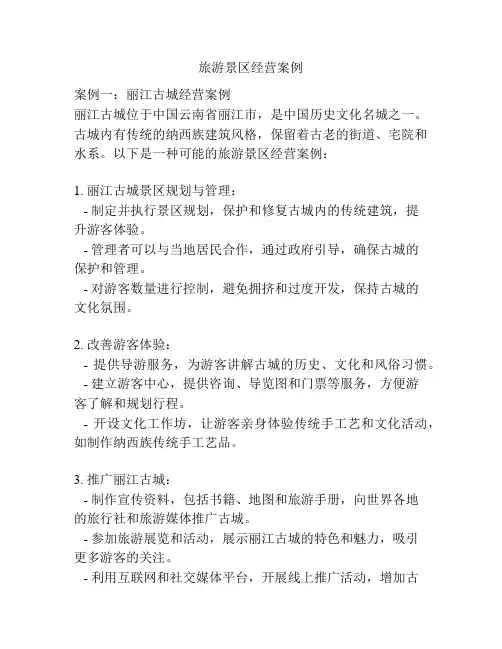 旅游景区经营案例

案例一：丽江古城经营案例
丽江古城位于中国云南省丽江市，是中国历史文化名城之一。古城内有传统的纳西族建筑风格，保留着古老的街道、宅院和水系。以下是一种可能的旅游景区经营案例：

1. 丽江古城景区规划与管理：
- 制定并执行景区规划，保护和修复古城内的传统建筑，提升游客体验。
- 管理者可以与当地居民合作，通过政府引导，确保古城的保护和管理。
- 对游客数量进行控制，避免拥挤和过度开发，保持古城的文化氛围。

2. 改善游客体验：
- 提供导游服务，为游客讲解古城的历史、文化和风俗习惯。
- 建立游客中心，提供咨询、导览图和门票等服务，方便游客了解和规划行程。
- 开设文化工作坊，让游客亲身体验传统手工艺和文化活动，如制作纳西族传统手工艺品。

3. 推广丽江古城：
- 制作宣传资料，包括书籍、地图和旅游手册，向世界各地的旅行社和旅游媒体推广古城。
- 参加旅游展览和活动，展示丽江古城的特色和魅力，吸引更多游客的关注。
- 利用互联网和社交媒体平台，开展线上推广活动，增加古